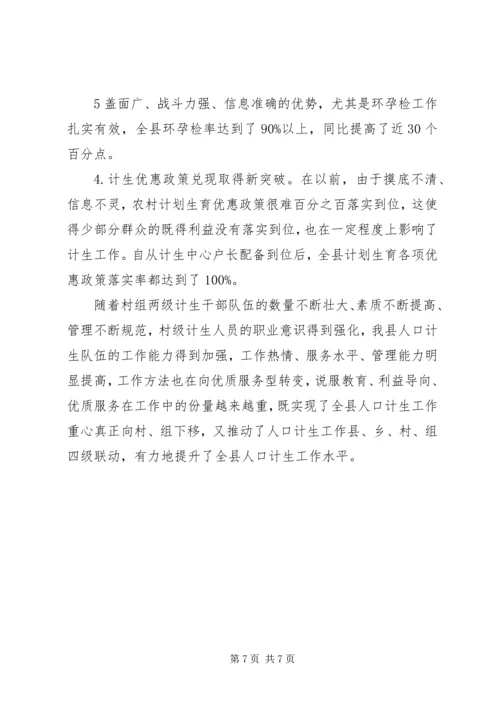 5 盖面广、战斗力强、信息准确的优势，尤其是环孕检工作扎实有效，全县环孕检率达到了 90%以上，同比提高了近 30 个百分点。

4. 计生优惠政策兑现取得新突破。在以前，由于摸底不清、信息不灵，农村计划生育优惠政策很难百分之百落实到位，这使得少部分群众的既得利益没有落实到位，也在一定程度上影响了计生工作。自从计生中心户长配备到位后，全县计划生育各项优惠政策落实率都达到了 100%。

随着村组两级计生干部队伍的数量不断壮大、素质不断提高、管理不断规范，村级计生人员的职业意识得到强化，我县人口计生队伍的工作能力得到加强，工作热情、服务水平、管理能力明显提高，工作方法也在向优质服务型转变，说服教育、利益导向、优质服务在工作中的份量越来越重，既实现了全县人口计生工作重心真正向村、组下移，又推动了人口计生工作县、乡、村、组四级联动，有力地提升了全县人口计生工作水平。

第 7 页 共 7 页